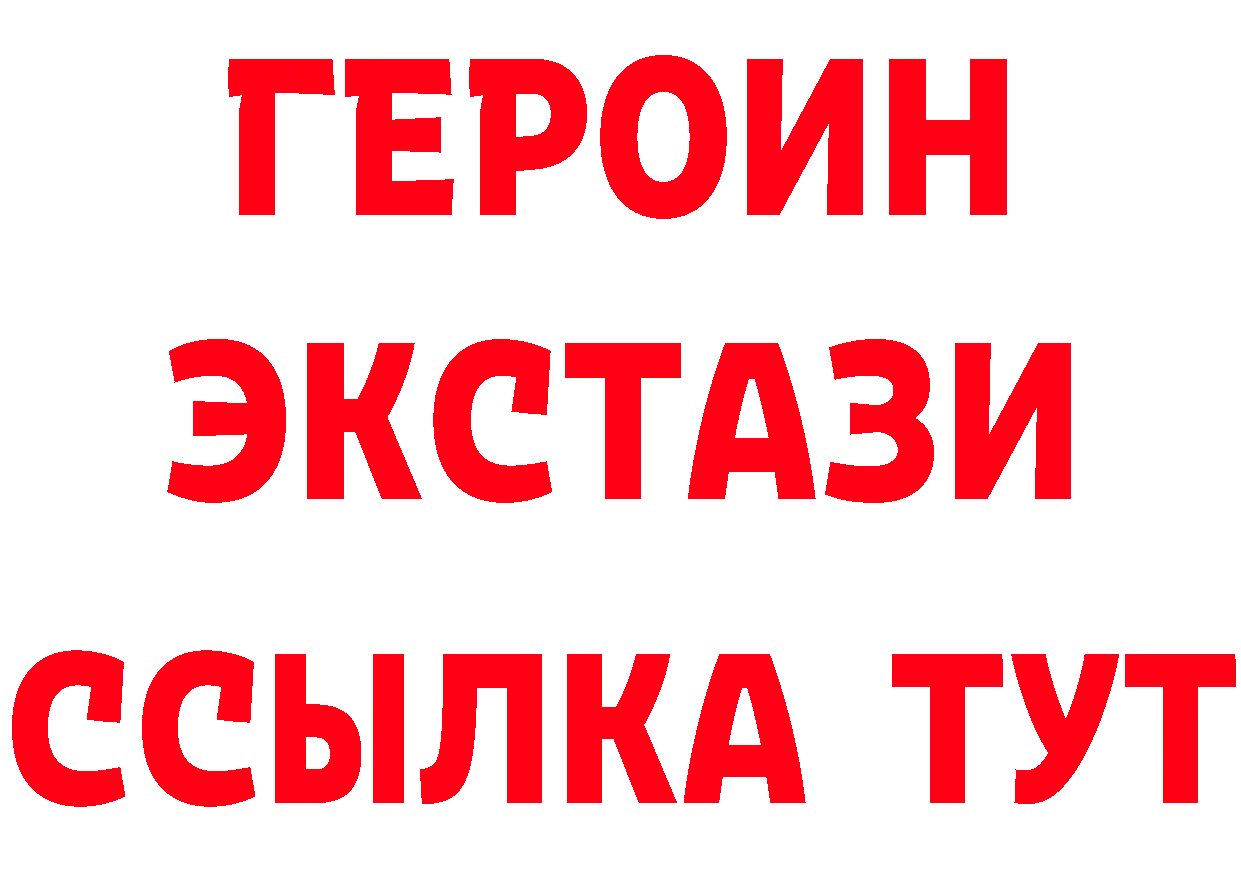 ГЕРОИН
ЭКСТАЗИ
ССЫЛКА ТУТ